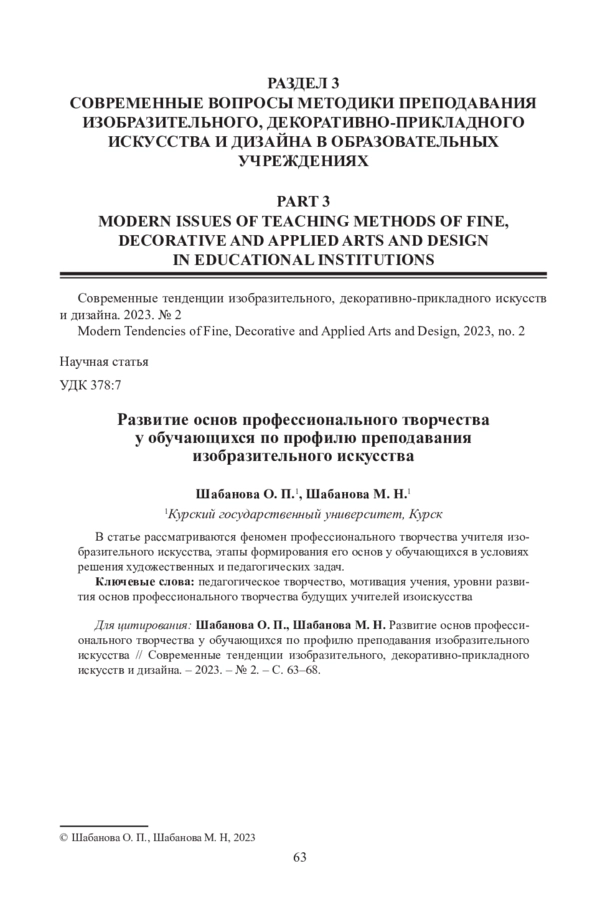 РАЗДЕЛ 3
СОВРЕМЕННЫЕ ВОПРОСЫ МЕТОДИКИ ПРЕПОДАВАНИЯ ИЗОБРАЗИТЕЛЬНОГО, ДЕКОРАТИВНО-ПРИКЛАДНОГО ИСКУССТВА И ДИЗАЙНА В ОБРАЗОВАТЕЛЬНЫХ УЧРЕЖДЕНИЯХ

PART 3
MODERN ISSUES OF TEACHING METHODS OF FINE, DECORATIVE AND APPLIED ARTS AND DESIGN IN EDUCATIONAL INSTITUTIONS

Современные тенденции изобразительного, декоративно-прикладного искусств и дизайна. 2023. № 2
Modern Tendencies of Fine, Decorative and Applied Arts and Design, 2023, no. 2

Научная статья
УДК 378:7

Развитие основ профессионального творчества у обучающихся по профилю преподавания изобразительного искусства

Шабанова О. П.$^1$, Шабанова М. Н.$^1$
$^1$Курский государственный университет, Курск

В статье рассматриваются феномен профессионального творчества учителя изобразительного искусства, этапы формирования его основ у обучающихся в условиях решения художественных и педагогических задач.

Ключевые слова: педагогическое творчество, мотивация учения, уровни развития основ профессионального творчества будущих учителей изоискусства

Для цитирования: Шабанова О. П., Шабанова М. Н. Развитие основ профессионального творчества у обучающихся по профилю преподавания изобразительного искусства // Современные тенденции изобразительного, декоративно-прикладного искусств и дизайна. – 2023. – № 2. – С. 63–68.

© Шабанова О. П., Шабанова М. Н, 2023

63